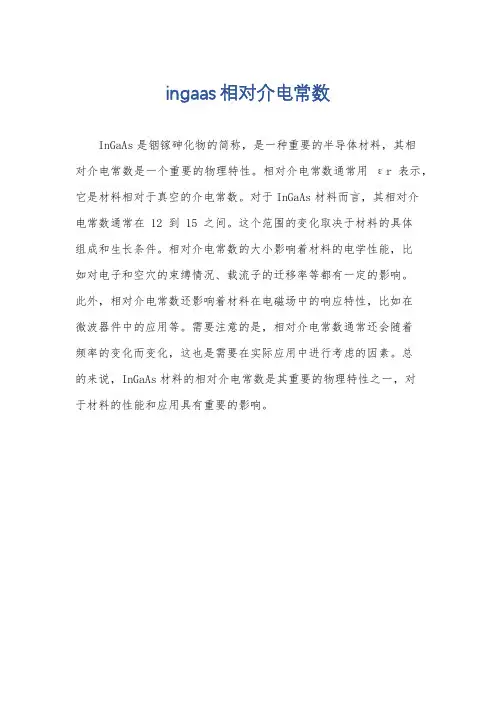 ingaas相对介电常数

InGaAs是铟镓砷化物的简称，是一种重要的半导体材料，其相对介电常数是一个重要的物理特性。相对介电常数通常用 εr 表示，它是材料相对于真空的介电常数。对于InGaAs材料而言，其相对介电常数通常在 12 到 15 之间。这个范围的变化取决于材料的具体组成和生长条件。相对介电常数的大小影响着材料的电学性能，比如对电子和空穴的束缚情况、载流子的迁移率等都有一定的影响。此外，相对介电常数还影响着材料在电磁场中的响应特性，比如在微波器件中的应用等。需要注意的是，相对介电常数通常还会随着频率的变化而变化，这也是需要在实际应用中进行考虑的因素。总的来说，InGaAs材料的相对介电常数是其重要的物理特性之一，对于材料的性能和应用具有重要的影响。